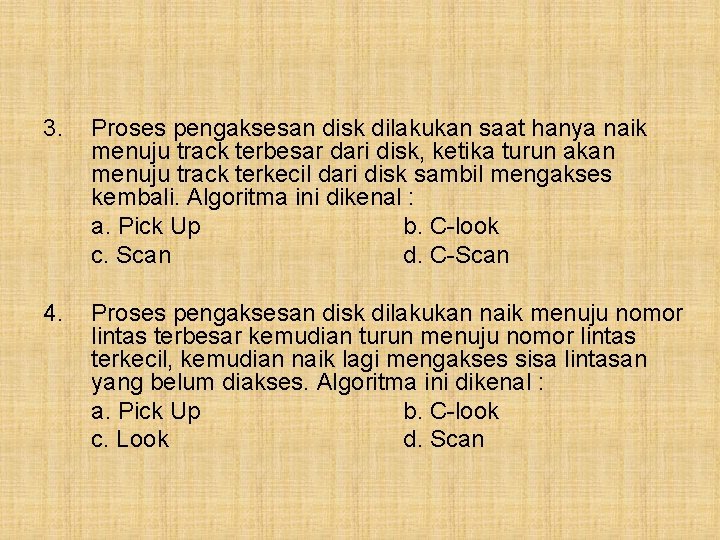 3. Proses pengaksesan disk dilakukan saat hanya naik menuju track terbesar dari disk, ketika turun akan menuju track terkecil dari disk sambil mengakses kembali. Algoritma ini dikenal :

a. Pick Up    b. C-look
c. Scan    d. C-Scan

4. Proses pengaksesan disk dilakukan naik menuju nomor lintas terbesar kemudian turun menuju nomor lintas terkecil, kemudian naik lagi mengakses sisa lintasan yang belum diakses. Algoritma ini dikenal :

a. Pick Up    b. C-look
c. Look    d. Scan